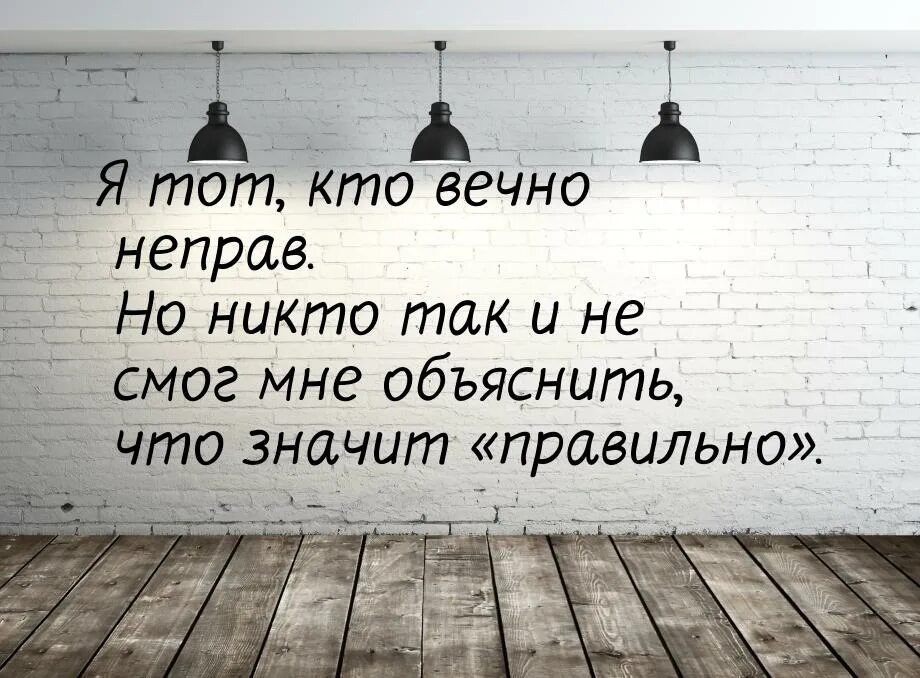 Я тот, кто вечно неправ.
Но никто так и не смог мне объяснить, что значит «правильно».